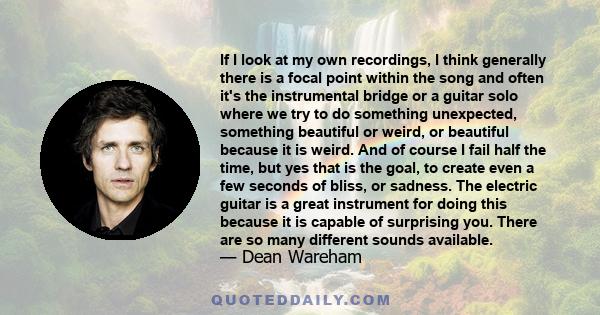 If I look at my own recordings, I think generally there is a focal point within the song and often it's the instrumental bridge or a guitar solo where we try to do something unexpected, something beautiful or weird, or beautiful because it is weird. And of course I fail half the time, but yes that is the goal, to create even a few seconds of bliss, or sadness. The electric guitar is a great instrument for doing this because it is capable of surprising you. There are so many different sounds available.
— Dean Wareham

QUOTEDDAILY.COM